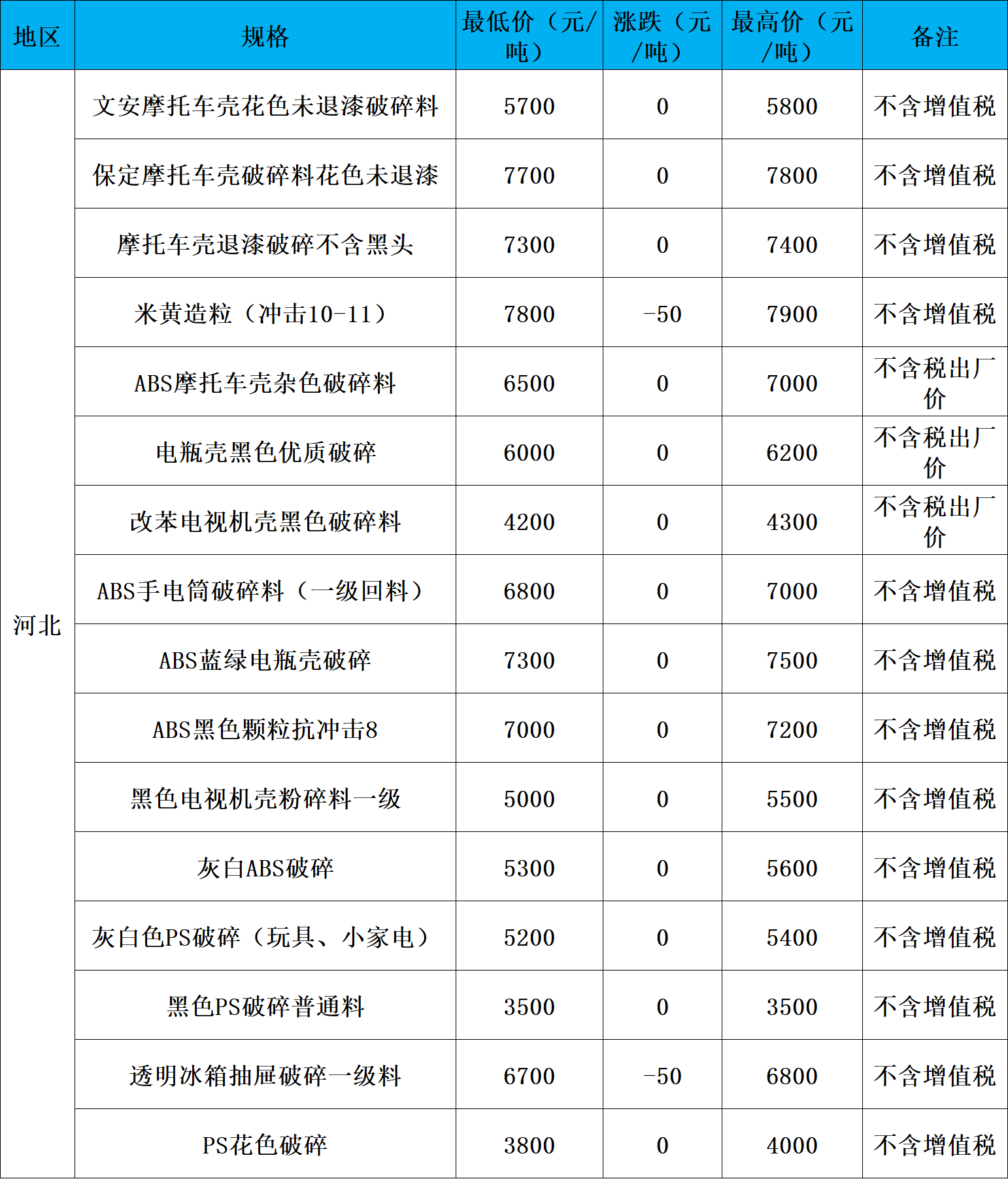 | 地区 | 规格 | 最低价（元/吨） | 涨跌（元/吨） | 最高价（元/吨） | 备注 |
|---|---|---|---|---|---|
| 河北 | 文安摩托车壳花色未退漆破碎料 | 5700 | 0 | 5800 | 不含增值税 |
| | 保定摩托车壳破碎料花色未退漆 | 7700 | 0 | 7800 | 不含增值税 |
| | 摩托车壳退漆破碎不含黑头 | 7300 | 0 | 7400 | 不含增值税 |
| | 米黄造粒（冲击10-11） | 7800 | -50 | 7900 | 不含增值税 |
| | ABS摩托车壳杂色破碎料 | 6500 | 0 | 7000 | 不含税出厂价 |
| | 电瓶壳黑色优质破碎 | 6000 | 0 | 6200 | 不含税出厂价 |
| | 改苯电视机壳黑色破碎料 | 4200 | 0 | 4300 | 不含税出厂价 |
| | ABS手电筒破碎料（一级回料） | 6800 | 0 | 7000 | 不含增值税 |
| | ABS蓝绿电瓶壳破碎 | 7300 | 0 | 7500 | 不含增值税 |
| | ABS黑色颗粒抗冲击8 | 7000 | 0 | 7200 | 不含增值税 |
| | 黑色电视机壳粉碎料一级 | 5000 | 0 | 5500 | 不含增值税 |
| | 灰白ABS破碎 | 5300 | 0 | 5600 | 不含增值税 |
| | 灰白色PS破碎（玩具、小家电） | 5200 | 0 | 5400 | 不含增值税 |
| | 黑色PS破碎普通料 | 3500 | 0 | 3500 | 不含增值税 |
| | 透明冰箱抽屉破碎一级料 | 6700 | -50 | 6800 | 不含增值税 |
| | PS花色破碎 | 3800 | 0 | 4000 | 不含增值税 |